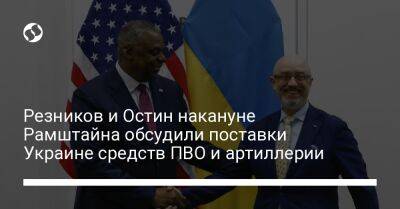 Резников и Остин накануне Рамштайна обсудили поставки Украине средств ПВО и артиллерии